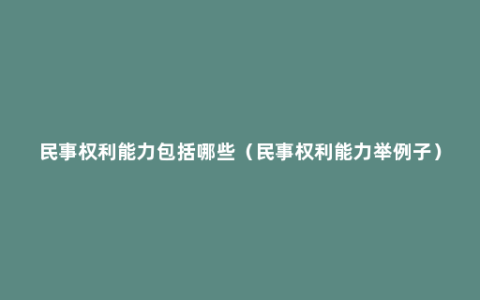 民事权利能力包括哪些（民事权利能力举例子）